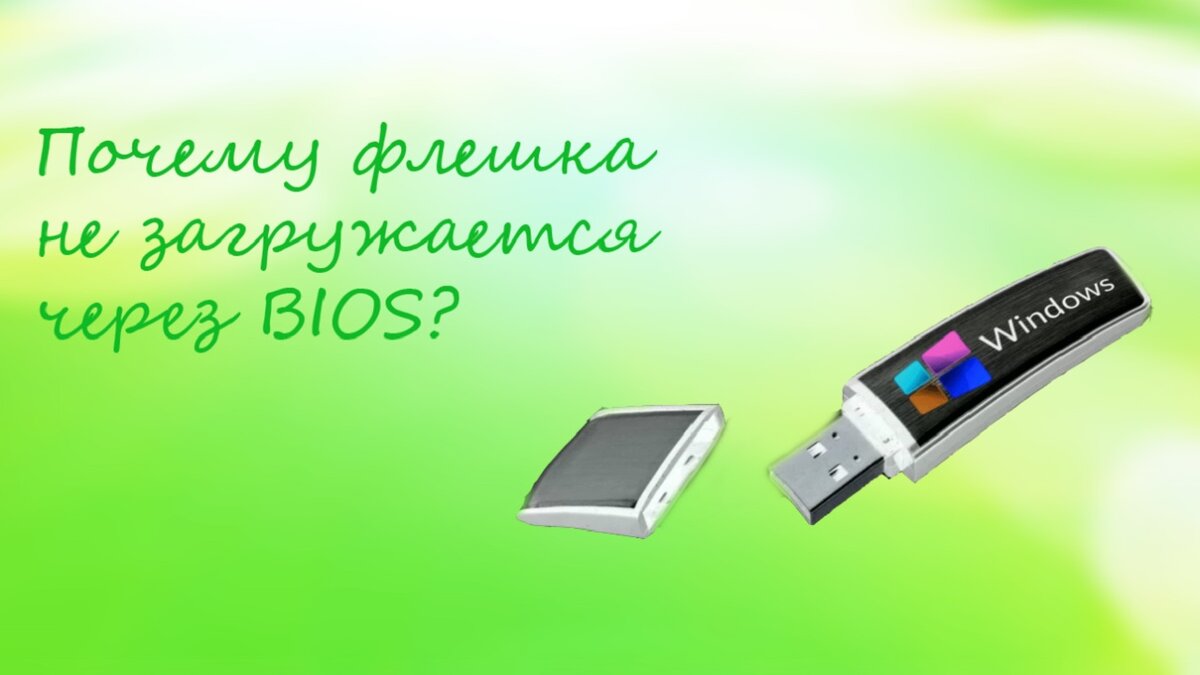 Почему флешка не загружается через BIOS?

Windows